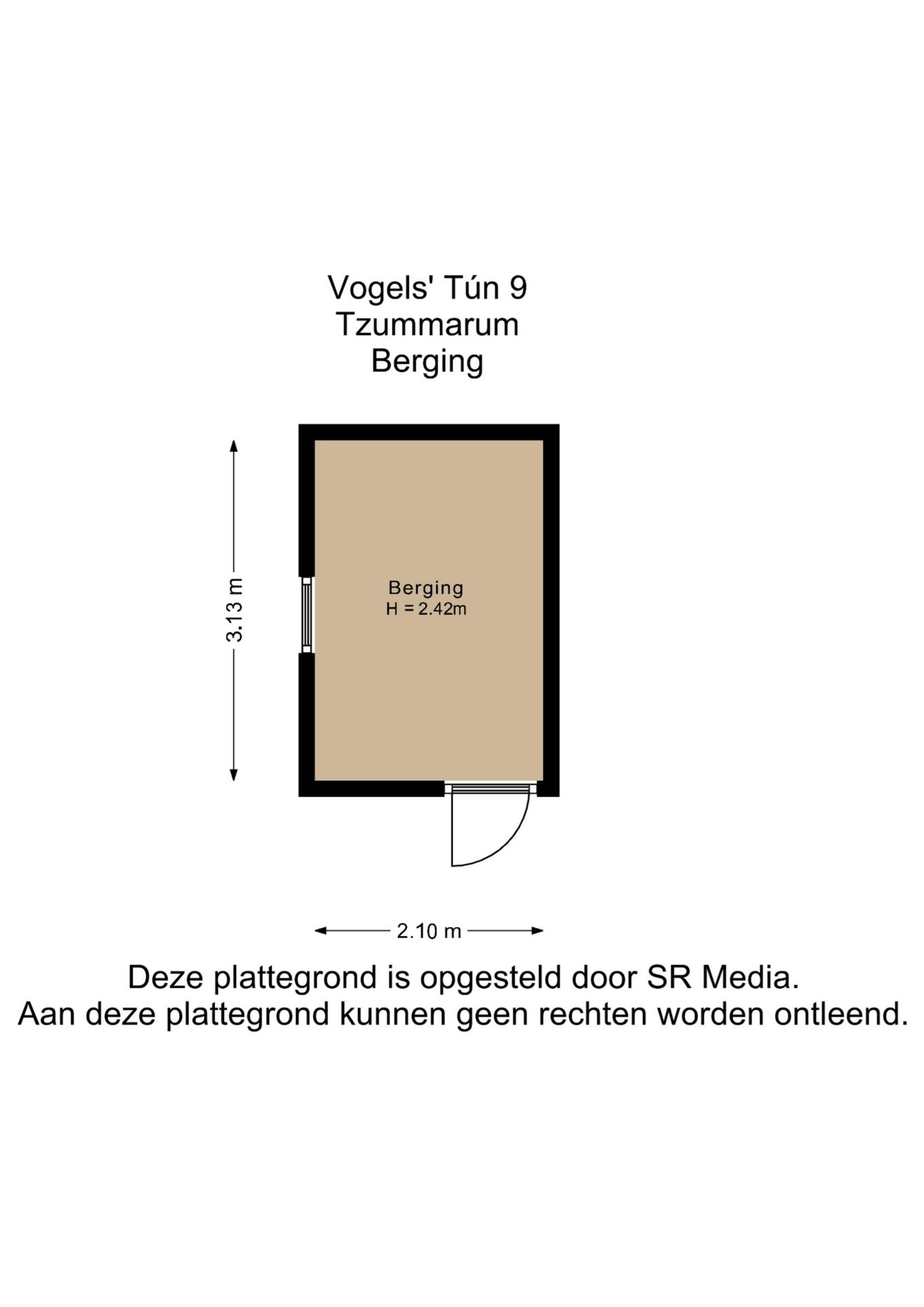 Vogels' Tún 9
Tzummarum
Berging

3.13 m

Berging
H = 2.42m

2.10 m

Deze plattegrond is opgesteld door SR Media.
Aan deze plattegrond kunnen geen rechten worden ontleend.